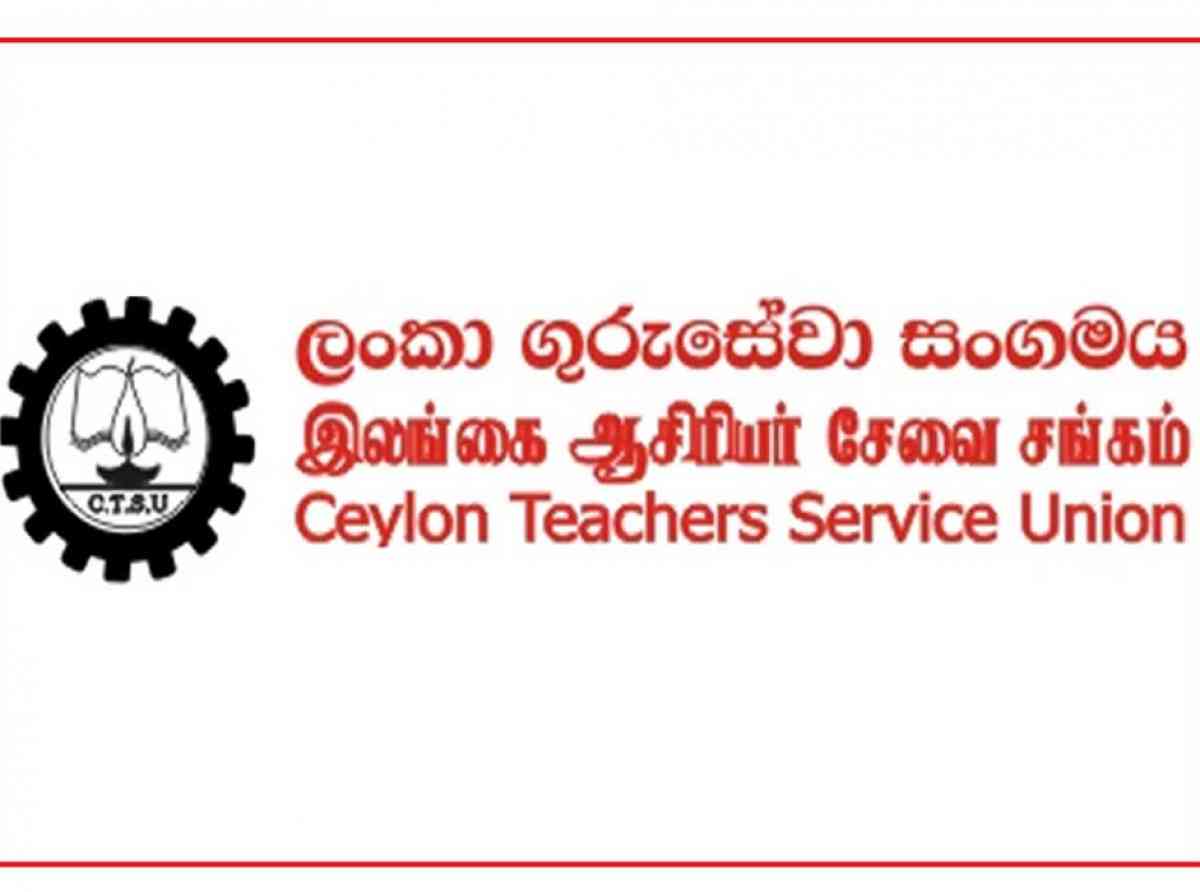 C.T.S.U

ලංකා ගුරුසේවා සංගමය
இலங்கை ஆசிரியர் சேவை சங்கம்
Ceylon Teachers Service Union